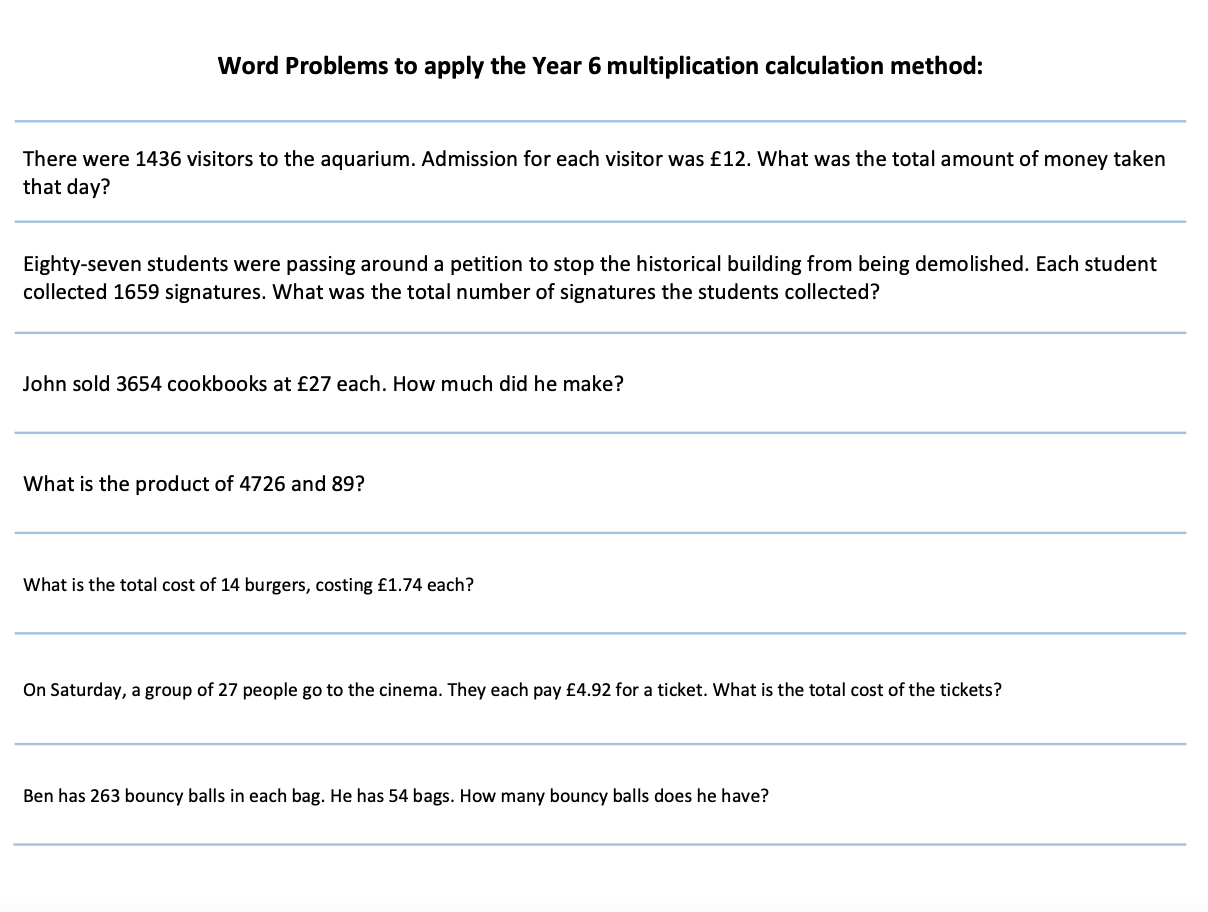 Word Problems to apply the Year 6 multiplication calculation method:

There were 1436 visitors to the aquarium. Admission for each visitor was £12. What was the total amount of money taken that day?

Eighty-seven students were passing around a petition to stop the historical building from being demolished. Each student collected 1659 signatures. What was the total number of signatures the students collected?

John sold 3654 cookbooks at £27 each. How much did he make?

What is the product of 4726 and 89?

What is the total cost of 14 burgers, costing £1.74 each?

On Saturday, a group of 27 people go to the cinema. They each pay £4.92 for a ticket. What is the total cost of the tickets?

Ben has 263 bouncy balls in each bag. He has 54 bags. How many bouncy balls does he have?